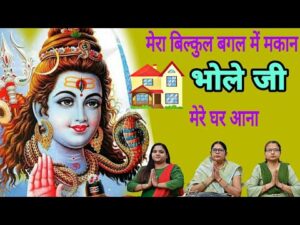 मेरा बिल्कुल बगल में मकान
भोले जी
मेरे घर आना